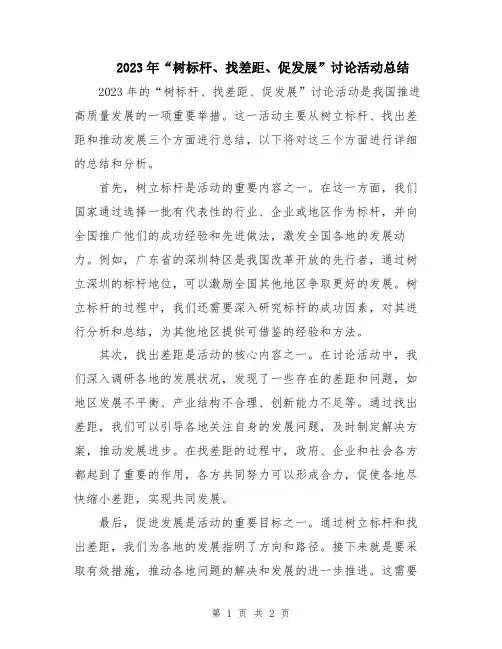 2023年“树标杆、找差距、促发展”讨论活动总结

2023年的“树标杆、找差距、促发展”讨论活动是我国推进高质量发展的一项重要举措。这一活动主要从树立标杆、找出差距和推动发展三个方面进行总结，以下将对这三个方面进行详细的总结和分析。

首先，树立标杆是活动的重要内容之一。在这一方面，我们国家通过选择一批有代表性的行业、企业或地区作为标杆，并向全国推广他们的成功经验和先进做法，激发全国各地的发展动力。例如，广东省的深圳特区是我国改革开放的先行者，通过树立深圳的标杆地位，可以激励全国其他地区争取更好的发展。树立标杆的过程中，我们还需要深入研究标杆的成功因素，对其进行分析和总结，为其他地区提供可借鉴的经验和方法。

其次，找出差距是活动的核心内容之一。在讨论活动中，我们深入调研各地的发展状况，发现了一些存在的差距和问题，如地区发展不平衡、产业结构不合理、创新能力不足等。通过找出差距，我们可以引导各地关注自身的发展问题，及时制定解决方案，推动发展进步。在找差距的过程中，政府、企业和社会各方都起到了重要的作用，各方共同努力可以形成合力，促使各地尽快缩小差距，实现共同发展。

最后，促进发展是活动的重要目标之一。通过树立标杆和找出差距，我们为各地的发展指明了方向和路径。接下来就是要采取有效措施，推动各地问题的解决和发展的进一步推进。这需要

第 1 页 共 2 页